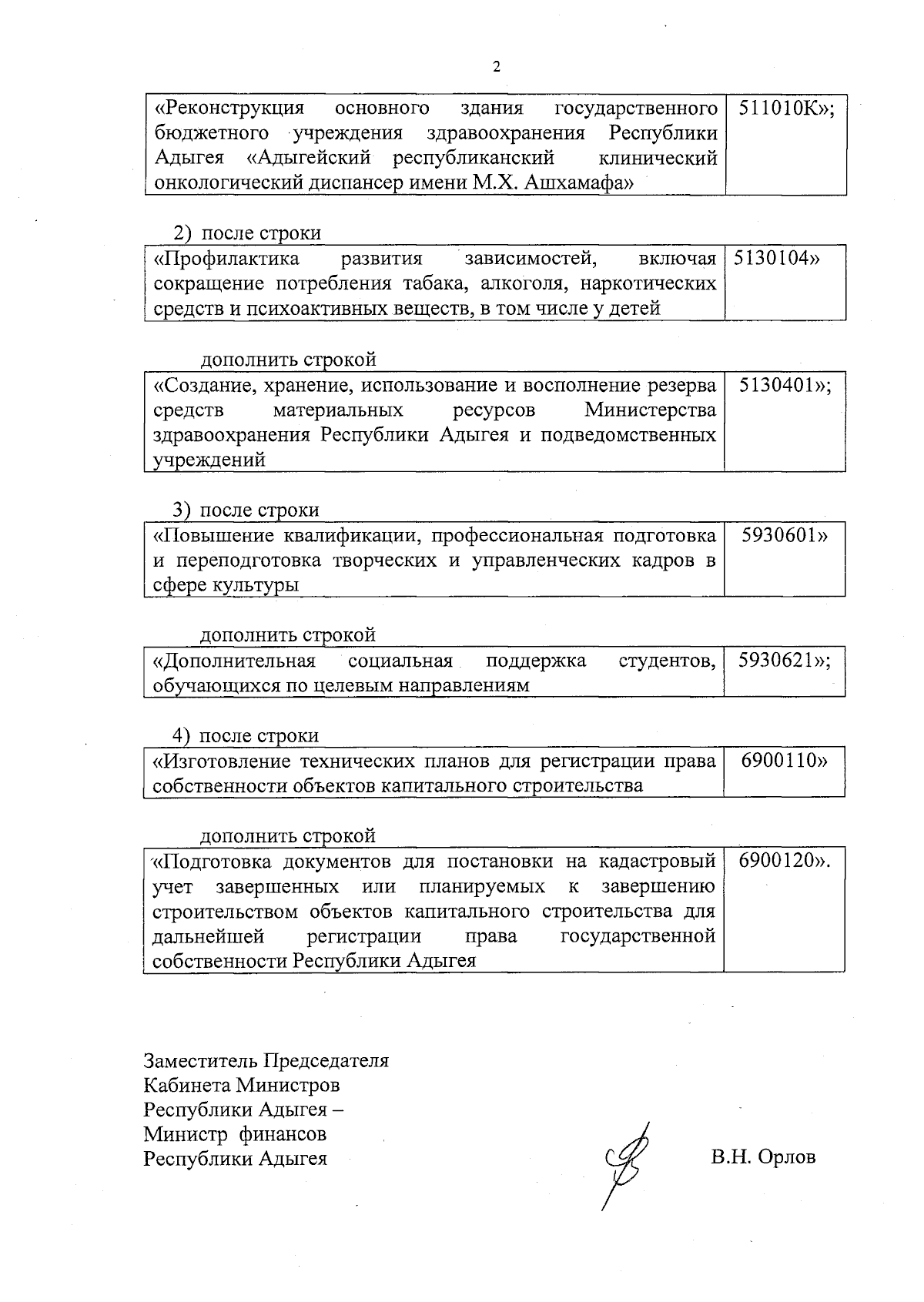 2

| «Реконструкция основного здания государственного бюджетного учреждения здравоохранения Республики Адыгея «Адыгейский республиканский клинический онкологический диспансер имени М.Х. Ашхамафа» | 511010К»; |
|---|---|

2) после строки

| «Профилактика развития зависимостей, включая сокращение потребления табака, алкоголя, наркотических средств и психоактивных веществ, в том числе у детей | 5130104» |
|---|---|

дополнить строкой

| «Создание, хранение, использование и восполнение резерва средств материальных ресурсов Министерства здравоохранения Республики Адыгея и подведомственных учреждений | 5130401»; |
|---|---|

3) после строки

| «Повышение квалификации, профессиональная подготовка и переподготовка творческих и управленческих кадров в сфере культуры | 5930601» |
|---|---|

дополнить строкой

| «Дополнительная социальная поддержка студентов, обучающихся по целевым направлениям | 5930621»; |
|---|---|

4) после строки

| «Изготовление технических планов для регистрации права собственности объектов капитального строительства | 6900110» |
|---|---|

дополнить строкой

| «Подготовка документов для постановки на кадастровый учет завершенных или планируемых к завершению строительством объектов капитального строительства для дальнейшей регистрации права государственной собственности Республики Адыгея | 6900120». |
|---|---|

Заместитель Председателя
Кабинета Министров
Республики Адыгея –
Министр финансов
Республики Адыгея

В.Н. Орлов